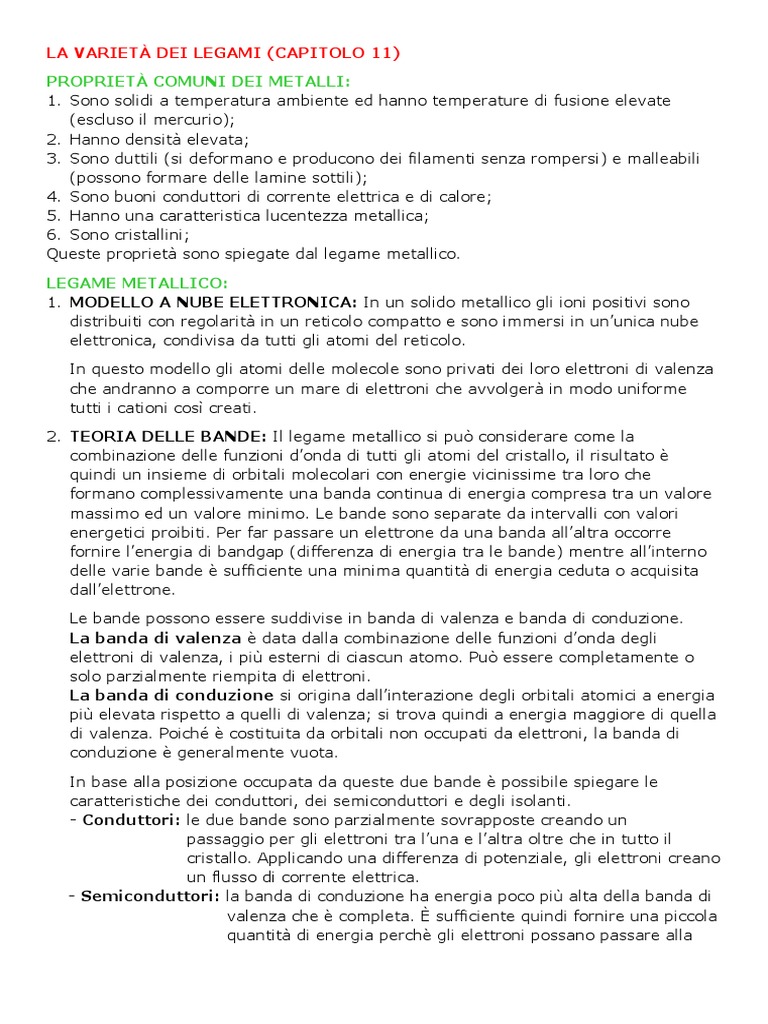 LA VARIETÀ DEI LEGAMI (CAPITOLO 11)

PROPRIETÀ COMUNI DEI METALLI:
1. Sono solidi a temperatura ambiente ed hanno temperature di fusione elevate (escluso il mercurio);
2. Hanno densità elevata;
3. Sono duttili (si deformano e producono dei filamenti senza rompersi) e malleabili (possono formare delle lamine sottili);
4. Sono buoni conduttori di corrente elettrica e di calore;
5. Hanno una caratteristica lucentezza metallica;
6. Sono cristallini;
Queste proprietà sono spiegate dal legame metallico.

LEGAME METALLICO:
1. MODELLO A NUBE ELETTRONICA: In un solido metallico gli ioni positivi sono distribuiti con regolarità in un reticolo compatto e sono immersi in un'unica nube elettronica, condivisa da tutti gli atomi del reticolo.

In questo modello gli atomi delle molecole sono privati dei loro elettroni di valenza che andranno a comporre un mare di elettroni che avvolgerà in modo uniforme tutti i cationi così creati.

2. TEORIA DELLE BANDE: Il legame metallico si può considerare come la combinazione delle funzioni d'onda di tutti gli atomi del cristallo, il risultato è quindi un insieme di orbitali molecolari con energie vicinissime tra loro che formano complessivamente una banda continua di energia compresa tra un valore massimo ed un valore minimo. Le bande sono separate da intervalli con valori energetici proibiti. Per far passare un elettrone da una banda all'altra occorre fornire l'energia di bandgap (differenza di energia tra le bande) mentre all'interno delle varie bande è sufficiente una minima quantità di energia ceduta o acquisita dall'elettrone.

Le bande possono essere suddivise in banda di valenza e banda di conduzione.
La banda di valenza è data dalla combinazione delle funzioni d'onda degli elettroni di valenza, i più esterni di ciascun atomo. Può essere completamente o solo parzialmente riempita di elettroni.
La banda di conduzione si origina dall'interazione degli orbitali atomici a energia più elevata rispetto a quelli di valenza; si trova quindi a energia maggiore di quella di valenza. Poiché è costituita da orbitali non occupati da elettroni, la banda di conduzione è generalmente vuota.

In base alla posizione occupata da queste due bande è possibile spiegare le caratteristiche dei conduttori, dei semiconduttori e degli isolanti.
- Conduttori: le due bande sono parzialmente sovrapposte creando un passaggio per gli elettroni tra l'una e l'altra oltre che in tutto il cristallo. Applicando una differenza di potenziale, gli elettroni creano un flusso di corrente elettrica.
- Semiconduttori: la banda di conduzione ha energia poco più alta della banda di valenza che è completa. È sufficiente quindi fornire una piccola quantità di energia perchè gli elettroni possano passare alla